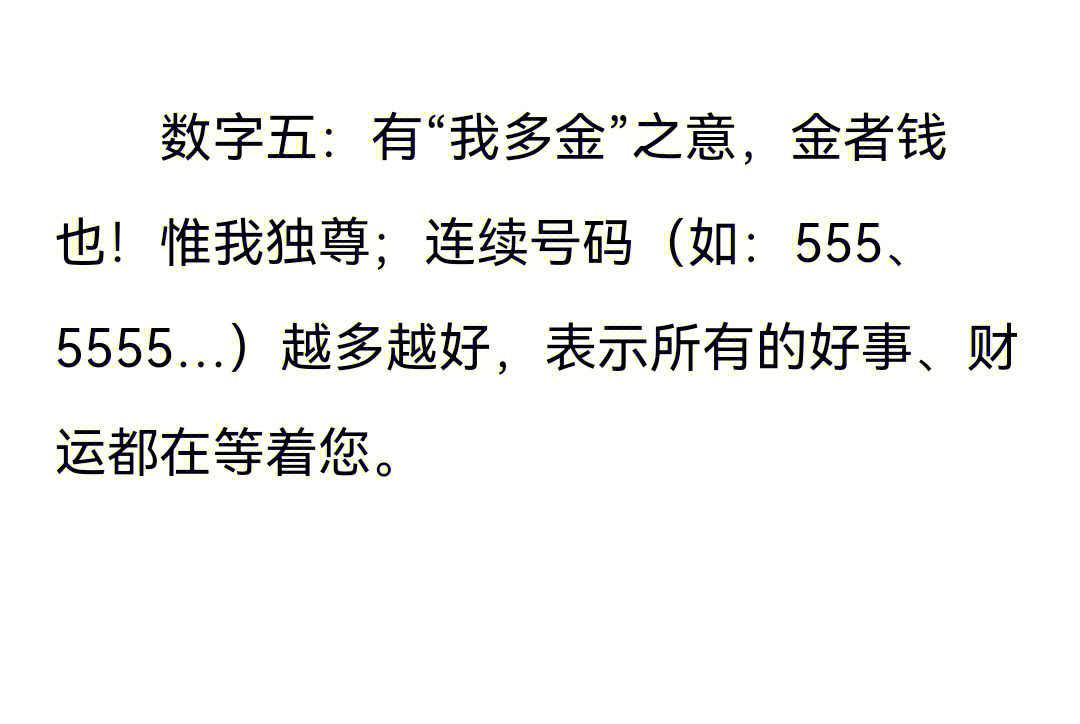 数字五：有“我多金”之意，金者钱也！惟我独尊；连续号码（如：555、5555...）越多越好，表示所有的好事、财运都在等着您。